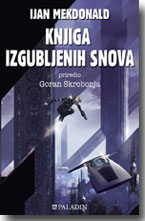 IJAN MEKDONALD
KNJIGA IZGUBLJENIH SNOVA
priredio
Goran Skrobonja
PALADIN